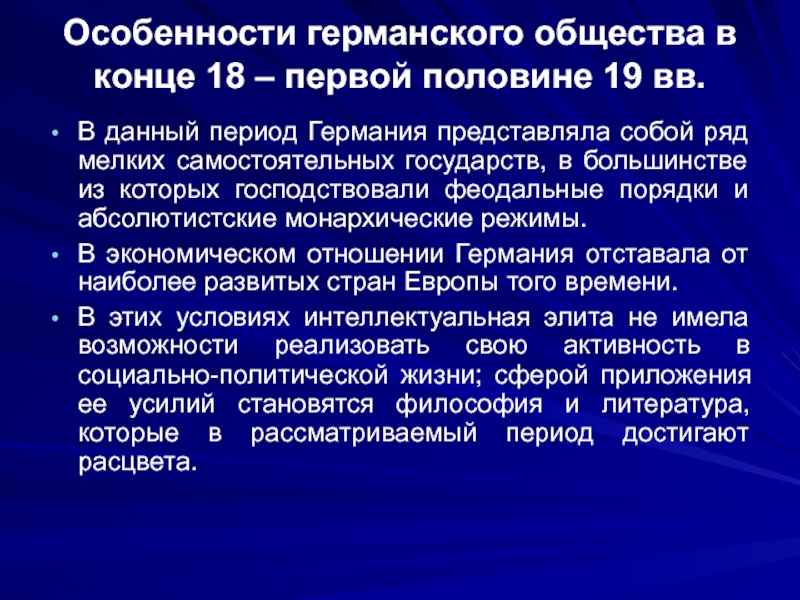 Особенности германского общества в конце 18 – первой половине 19 вв.

• В данный период Германия представляла собой ряд мелких самостоятельных государств, в большинстве из которых господствовали феодальные порядки и абсолютистские монархические режимы.

• В экономическом отношении Германия отставала от наиболее развитых стран Европы того времени.

• В этих условиях интеллектуальная элита не имела возможности реализовать свою активность в социально-политической жизни; сферой приложения ее усилий становятся философия и литература, которые в рассматриваемый период достигают расцвета.